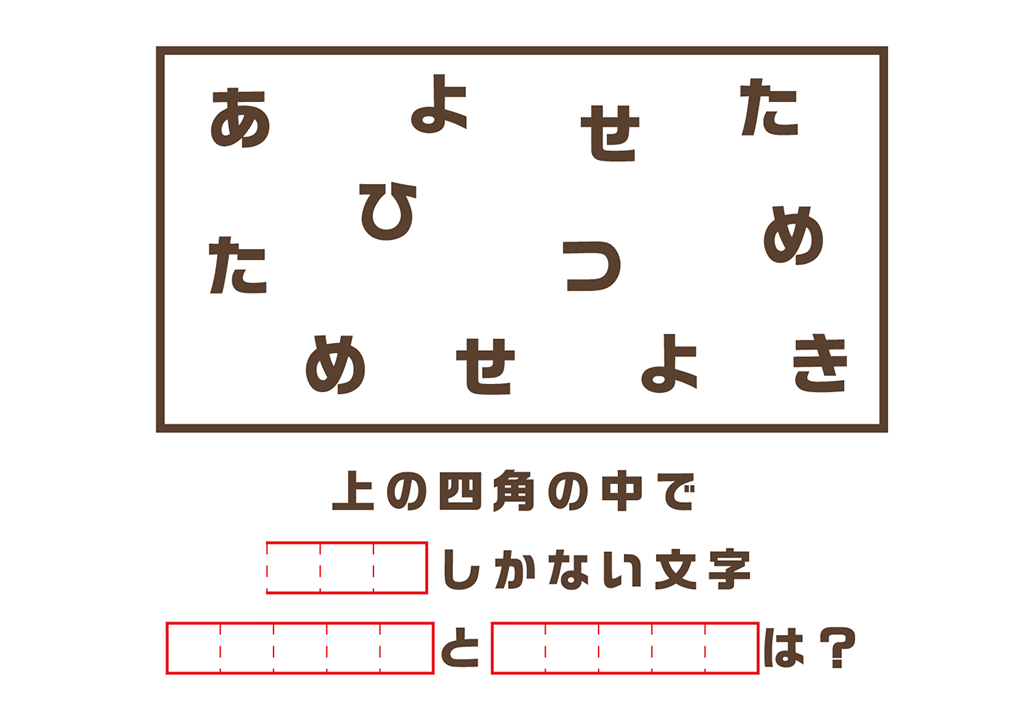 あ よ せ た

ひ

た つ め

め せ よ き

上の四角の中で

しかない文字

と は？